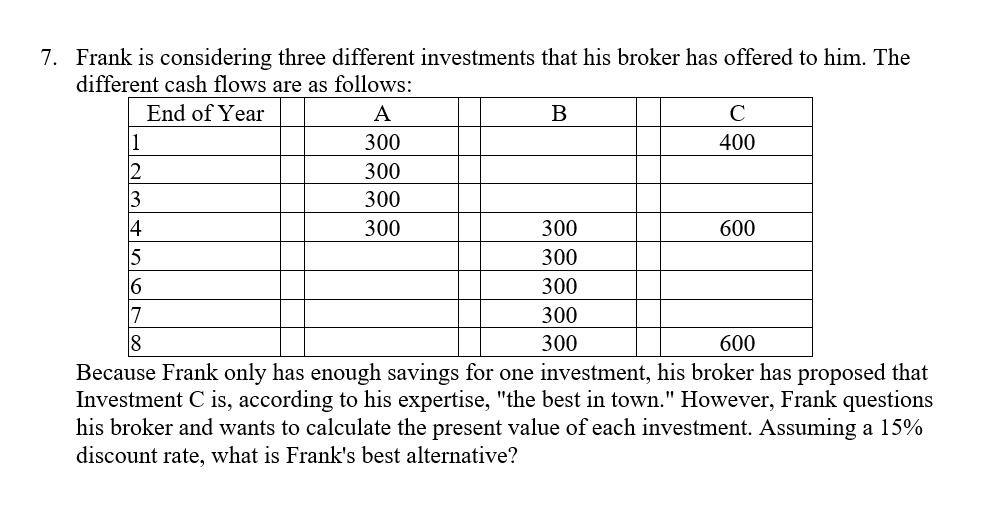 7. Frank is considering three different investments that his broker has offered to him. The different cash flows are as follows:

| End of Year | A | B | C |
|---|---|---|---|
| 1 | 300 | | 400 |
| 2 | 300 | | |
| 3 | 300 | | |
| 4 | 300 | 300 | 600 |
| 5 | | 300 | |
| 6 | | 300 | |
| 7 | | 300 | |
| 8 | | 300 | 600 |

Because Frank only has enough savings for one investment, his broker has proposed that Investment C is, according to his expertise, "the best in town." However, Frank questions his broker and wants to calculate the present value of each investment. Assuming a 15% discount rate, what is Frank's best alternative?